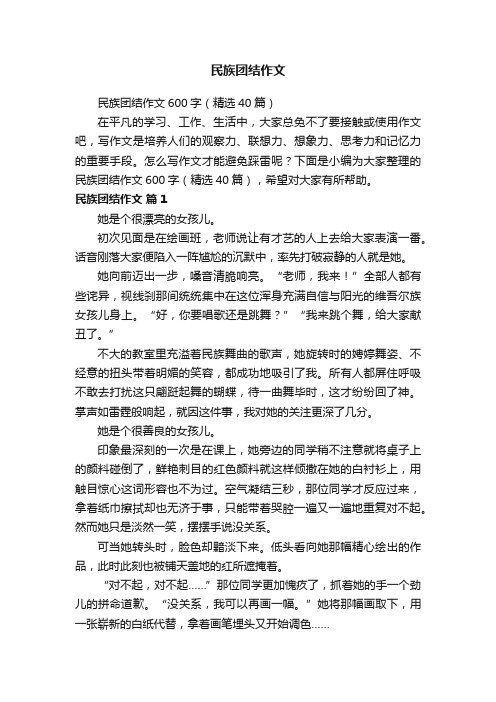 民族团结作文

民族团结作文 600 字（精选 40 篇）

在平凡的学习、工作、生活中，大家总免不了要接触或使用作文吧，写作文是培养人们的观察力、联想力、想象力、思考力和记忆力的重要手段。怎么写作文才能避免踩雷呢？下面是小编为大家整理的民族团结作文 600 字（精选 40 篇），希望对大家有所帮助。

民族团结作文 篇 1

她是个很漂亮的女孩儿。

初次见面是在绘画班，老师说让有才艺的人上去给大家表演一番。话音刚落大家便陷入一阵尴尬的沉默中，率先打破寂静的人就是她。

她向前迈出一步，嗓音清脆响亮。“老师，我来！”全部人都有些诧异，视线刹那间统统集中在这位浑身充满自信与阳光的维吾尔族女孩儿身上。“好，你要唱歌还是跳舞？”“我来跳个舞，给大家献丑了。”

不大的教室里充溢着民族舞曲的歌声，她旋转时的娉婷舞姿、不经意的扭头带着明媚的笑容，都成功地吸引了我。所有人都屏住呼吸不敢去打扰这只翩跹起舞的蝴蝶，待一曲舞毕时，这才纷纷回了神。掌声如雷霆般响起，就因这件事，我对她的关注更深了几分。

她是个很善良的女孩儿。

印象最深刻的一次是在课上，她旁边的同学稍不注意就将桌子上的颜料碰倒了，鲜艳刺目的红色颜料就这样倾撒在她的白衬衫上，用触目惊心这词形容也不为过。空气凝结三秒，那位同学才反应过来，拿着纸巾擦拭却也无济于事，只能带着哭腔一遍又一遍地重复对不起。然而她只是淡然一笑，摆摆手说没关系。

可当她转头时，脸色却黯淡下来。低头看向她那幅精心绘出的作品，此时此刻也被铺天盖地的红所遮掩着。

“对不起，对不起……”那位同学更加愧疚了，抓着她的手一个劲儿的拼命道歉。“没关系，我可以再画一幅。”她将那幅画取下，用一张崭新的白纸代替，拿着画笔埋头又开始调色……